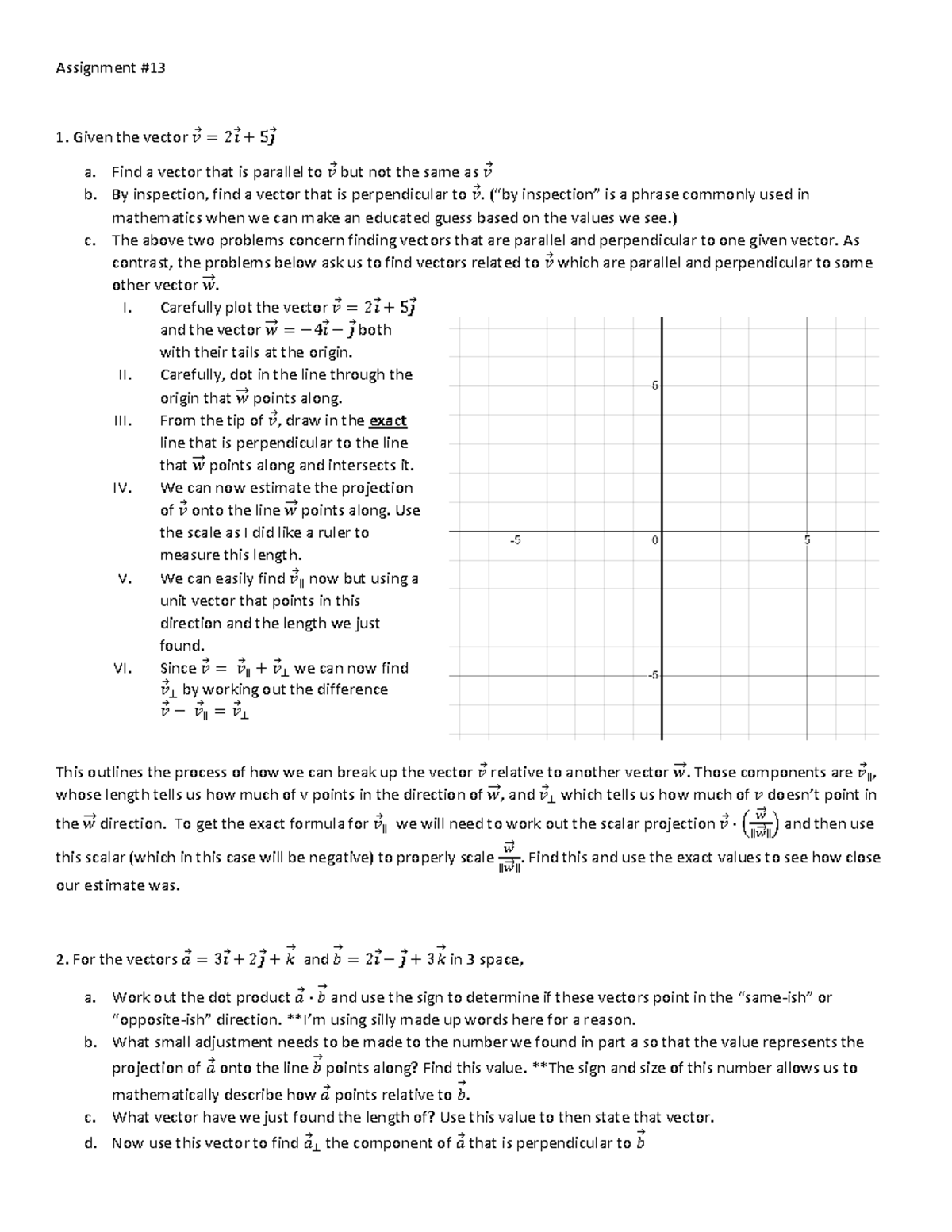 Assignment #13

1. Given the vector $\vec{v} = 2\vec{\imath} + 5\vec{\jmath}$

a. Find a vector that is parallel to $\vec{v}$ but not the same as $\vec{v}$
b. By inspection, find a vector that is perpendicular to $\vec{v}$. ("by inspection" is a phrase commonly used in mathematics when we can make an educated guess based on the values we see.)
c. The above two problems concern finding vectors that are parallel and perpendicular to one given vector. As contrast, the problems below ask us to find vectors related to $\vec{v}$ which are parallel and perpendicular to some other vector $\vec{w}$.
I. Carefully plot the vector $\vec{v} = 2\vec{\imath} + 5\vec{\jmath}$ and the vector $\vec{w} = -4\vec{\imath} - \vec{\jmath}$ both with their tails at the origin.
II. Carefully, dot in the line through the origin that $\vec{w}$ points along.
III. From the tip of $\vec{v}$, draw in the exact line that is perpendicular to the line that $\vec{w}$ points along and intersects it.
IV. We can now estimate the projection of $\vec{v}$ onto the line $\vec{w}$ points along. Use the scale as I did like a ruler to measure this length.
V. We can easily find $\vec{v}_{\parallel}$ now but using a unit vector that points in this direction and the length we just found.
VI. Since $\vec{v} = \vec{v}_{\parallel} + \vec{v}_{\perp}$ we can now find $\vec{v}_{\perp}$ by working out the difference $\vec{v} - \vec{v}_{\parallel} = \vec{v}_{\perp}$

5
-5
0
5
-5

This outlines the process of how we can break up the vector $\vec{v}$ relative to another vector $\vec{w}$. Those components are $\vec{v}_{\parallel}$, whose length tells us how much of v points in the direction of $\vec{w}$, and $\vec{v}_{\perp}$ which tells us how much of $v$ doesn't point in the $\vec{w}$ direction. To get the exact formula for $\vec{v}_{\parallel}$ we will need to work out the scalar projection $\vec{v} \cdot \left(\frac{\vec{w}}{\|\vec{w}\|}\right)$ and then use this scalar (which in this case will be negative) to properly scale $\frac{\vec{w}}{\|\vec{w}\|}$. Find this and use the exact values to see how close our estimate was.

2. For the vectors $\vec{a} = 3\vec{\imath} + 2\vec{\jmath} + \vec{k}$ and $\vec{b} = 2\vec{\imath} - \vec{\jmath} + 3\vec{k}$ in 3 space,

a. Work out the dot product $\vec{a} \cdot \vec{b}$ and use the sign to determine if these vectors point in the "same-ish" or "opposite-ish" direction. **I'm using silly made up words here for a reason.
b. What small adjustment needs to be made to the number we found in part a so that the value represents the projection of $\vec{a}$ onto the line $\vec{b}$ points along? Find this value. **The sign and size of this number allows us to mathematically describe how $\vec{a}$ points relative to $\vec{b}$.
c. What vector have we just found the length of? Use this value to then state that vector.
d. Now use this vector to find $\vec{a}_{\perp}$ the component of $\vec{a}$ that is perpendicular to $\vec{b}$